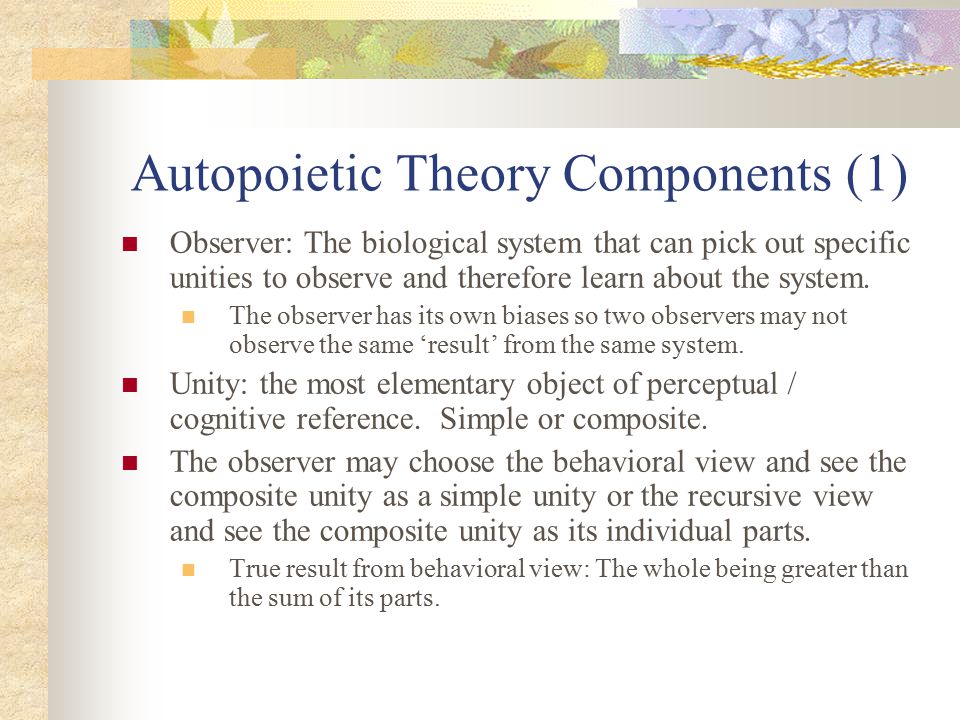 Autopoietic Theory Components (1)

Observer: The biological system that can pick out specific unities to observe and therefore learn about the system.

The observer has its own biases so two observers may not observe the same ‘result’ from the same system.

Unity: the most elementary object of perceptual / cognitive reference.  Simple or composite.

The observer may choose the behavioral view and see the composite unity as a simple unity or the recursive view and see the composite unity as its individual parts.

True result from behavioral view: The whole being greater than the sum of its parts.